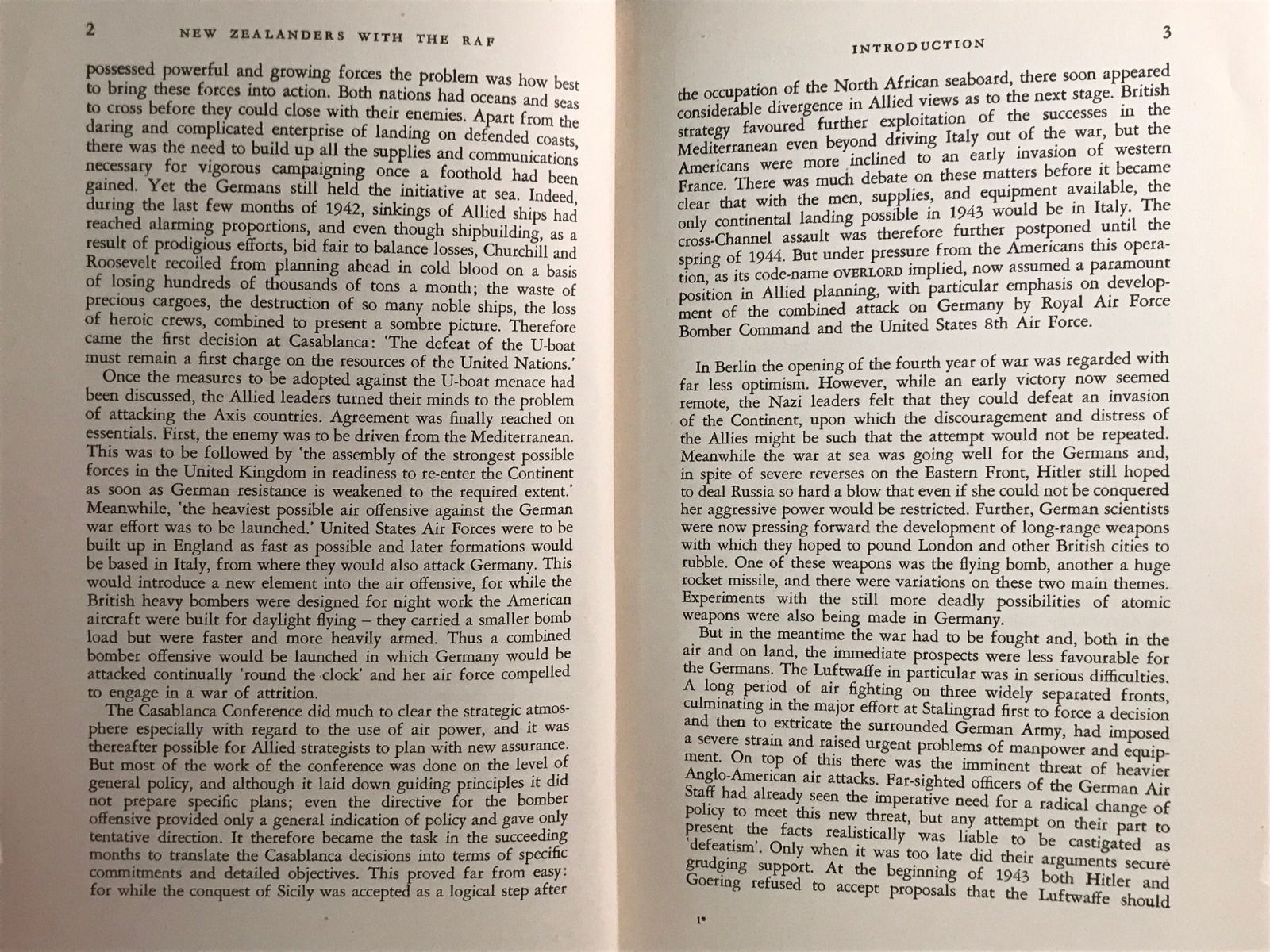 2 NEW ZEALANDERS WITH THE RAF

possessed powerful and growing forces the problem was how best to bring these forces into action. Both nations had oceans and seas to cross before they could close with their enemies. Apart from the daring and complicated enterprise of landing on defended coasts, there was the need to build up all the supplies and communications necessary for vigorous campaigning once a foothold had been gained. Yet the Germans still held the initiative at sea. Indeed, during the last few months of 1942, sinkings of Allied ships had reached alarming proportions, and even though shipbuilding, as a result of prodigious efforts, bid fair to balance losses, Churchill and Roosevelt recoiled from planning ahead in cold blood on a basis of losing hundreds of thousands of tons a month; the waste of precious cargoes, the destruction of so many noble ships, the loss of heroic crews, combined to present a sombre picture. Therefore came the first decision at Casablanca: 'The defeat of the U-boat must remain a first charge on the resources of the United Nations.'

Once the measures to be adopted against the U-boat menace had been discussed, the Allied leaders turned their minds to the problem of attacking the Axis countries. Agreement was finally reached on essentials. First, the enemy was to be driven from the Mediterranean. This was to be followed by 'the assembly of the strongest possible forces in the United Kingdom in readiness to re-enter the Continent as soon as German resistance is weakened to the required extent.' Meanwhile, 'the heaviest possible air offensive against the German war effort was to be launched.' United States Air Forces were to be built up in England as fast as possible and later formations would be based in Italy, from where they would also attack Germany. This would introduce a new element into the air offensive, for while the British heavy bombers were designed for night work the American aircraft were built for daylight flying – they carried a smaller bomb load but were faster and more heavily armed. Thus a combined bomber offensive would be launched in which Germany would be attacked continually 'round the clock' and her air force compelled to engage in a war of attrition.

The Casablanca Conference did much to clear the strategic atmosphere especially with regard to the use of air power, and it was thereafter possible for Allied strategists to plan with new assurance. But most of the work of the conference was done on the level of general policy, and although it laid down guiding principles it did not prepare specific plans; even the directive for the bomber offensive provided only a general indication of policy and gave only tentative direction. It therefore became the task in the succeeding months to translate the Casablanca decisions into terms of specific commitments and detailed objectives. This proved far from easy: for while the conquest of Sicily was accepted as a logical step after

INTRODUCTION 3

the occupation of the North African seaboard, there soon appeared considerable divergence in Allied views as to the next stage. British strategy favoured further exploitation of the successes in the Mediterranean even beyond driving Italy out of the war, but the Americans were more inclined to an early invasion of western France. There was much debate on these matters before it became clear that with the men, supplies, and equipment available, the only continental landing possible in 1943 would be in Italy. The cross-Channel assault was therefore further postponed until the spring of 1944. But under pressure from the Americans this operation, as its code-name OVERLORD implied, now assumed a paramount position in Allied planning, with particular emphasis on development of the combined attack on Germany by Royal Air Force Bomber Command and the United States 8th Air Force.

In Berlin the opening of the fourth year of war was regarded with far less optimism. However, while an early victory now seemed remote, the Nazi leaders felt that they could defeat an invasion of the Continent, upon which the discouragement and distress of the Allies might be such that the attempt would not be repeated. Meanwhile the war at sea was going well for the Germans and, in spite of severe reverses on the Eastern Front, Hitler still hoped to deal Russia so hard a blow that even if she could not be conquered her aggressive power would be restricted. Further, German scientists were now pressing forward the development of long-range weapons with which they hoped to pound London and other British cities to rubble. One of these weapons was the flying bomb, another a huge rocket missile, and there were variations on these two main themes. Experiments with the still more deadly possibilities of atomic weapons were also being made in Germany.

But in the meantime the war had to be fought and, both in the air and on land, the immediate prospects were less favourable for the Germans. The Luftwaffe in particular was in serious difficulties. A long period of air fighting on three widely separated fronts, culminating in the major effort at Stalingrad first to force a decision and then to extricate the surrounded German Army, had imposed a severe strain and raised urgent problems of manpower and equipment. On top of this there was the imminent threat of heavier Anglo-American air attacks. Far-sighted officers of the German Air Staff had already seen the imperative need for a radical change of policy to meet this new threat, but any attempt on their part to present the facts realistically was liable to be castigated as 'defeatism'. Only when it was too late did their arguments secure grudging support. At the beginning of 1943 both Hitler and Goering refused to accept proposals that the Luftwaffe should

1*